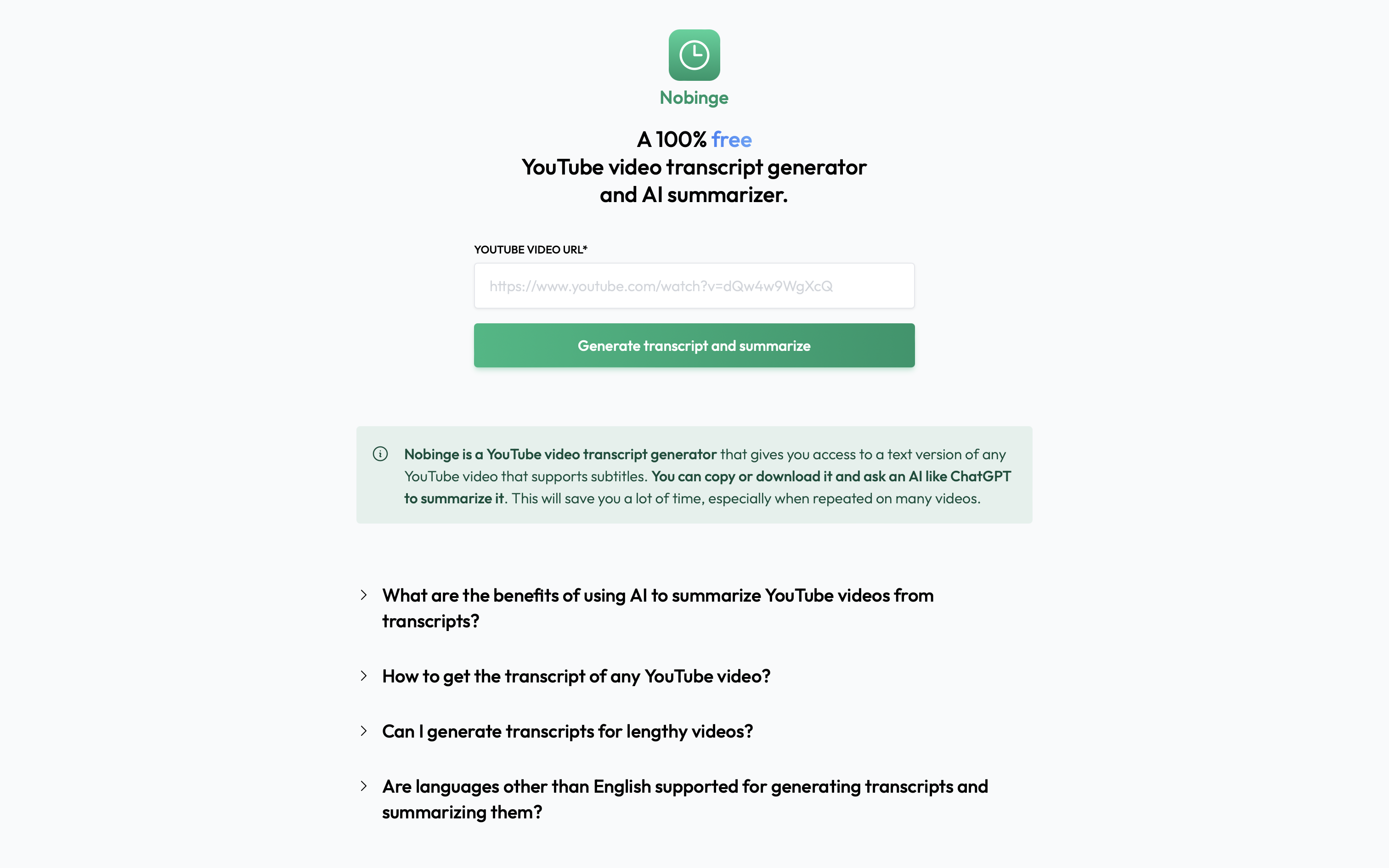 Nobinge

A 100% free
YouTube video transcript generator
and AI summarizer.

YOUTUBE VIDEO URL*

https://www.youtube.com/watch?v=dQw4w9WgXcQ

Generate transcript and summarize

Nobinge is a YouTube video transcript generator that gives you access to a text version of any YouTube video that supports subtitles. You can copy or download it and ask an AI like ChatGPT to summarize it. This will save you a lot of time, especially when repeated on many videos.

What are the benefits of using AI to summarize YouTube videos from transcripts?

How to get the transcript of any YouTube video?

Can I generate transcripts for lengthy videos?

Are languages other than English supported for generating transcripts and summarizing them?